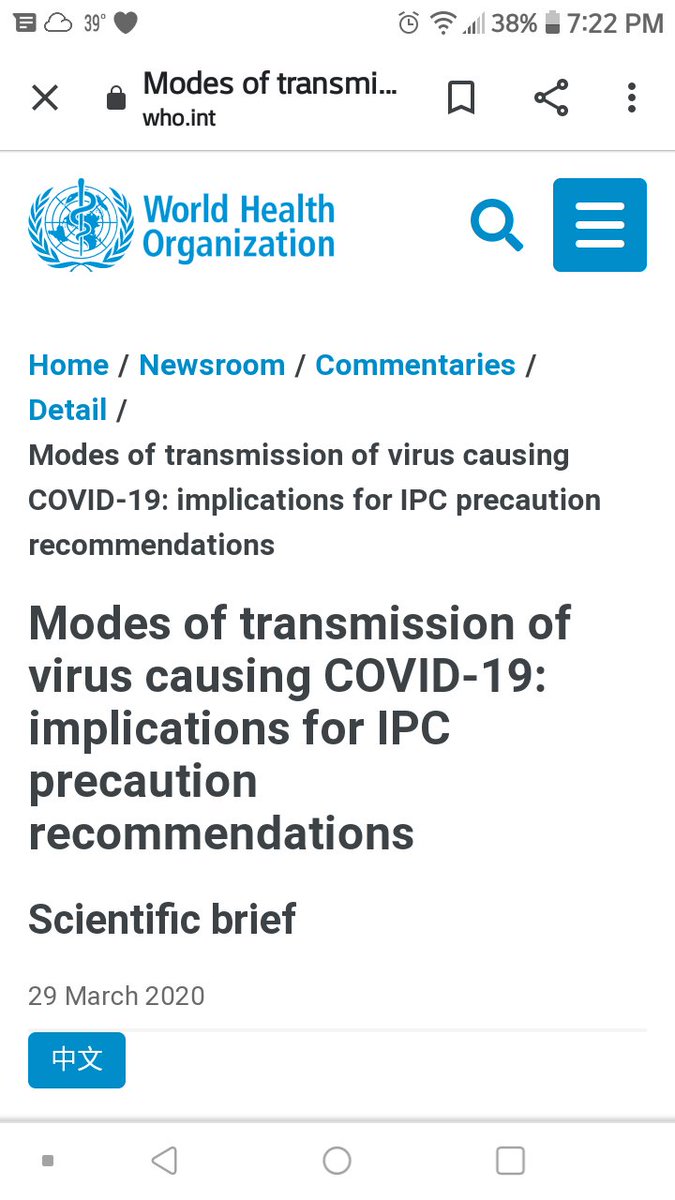 39° 38% 7:22 PM

Modes of transmi...
who.int

World Health Organization

Home / Newsroom / Commentaries / Detail / Modes of transmission of virus causing COVID-19: implications for IPC precaution recommendations

Modes of transmission of virus causing COVID-19: implications for IPC precaution recommendations

Scientific brief

29 March 2020

中文